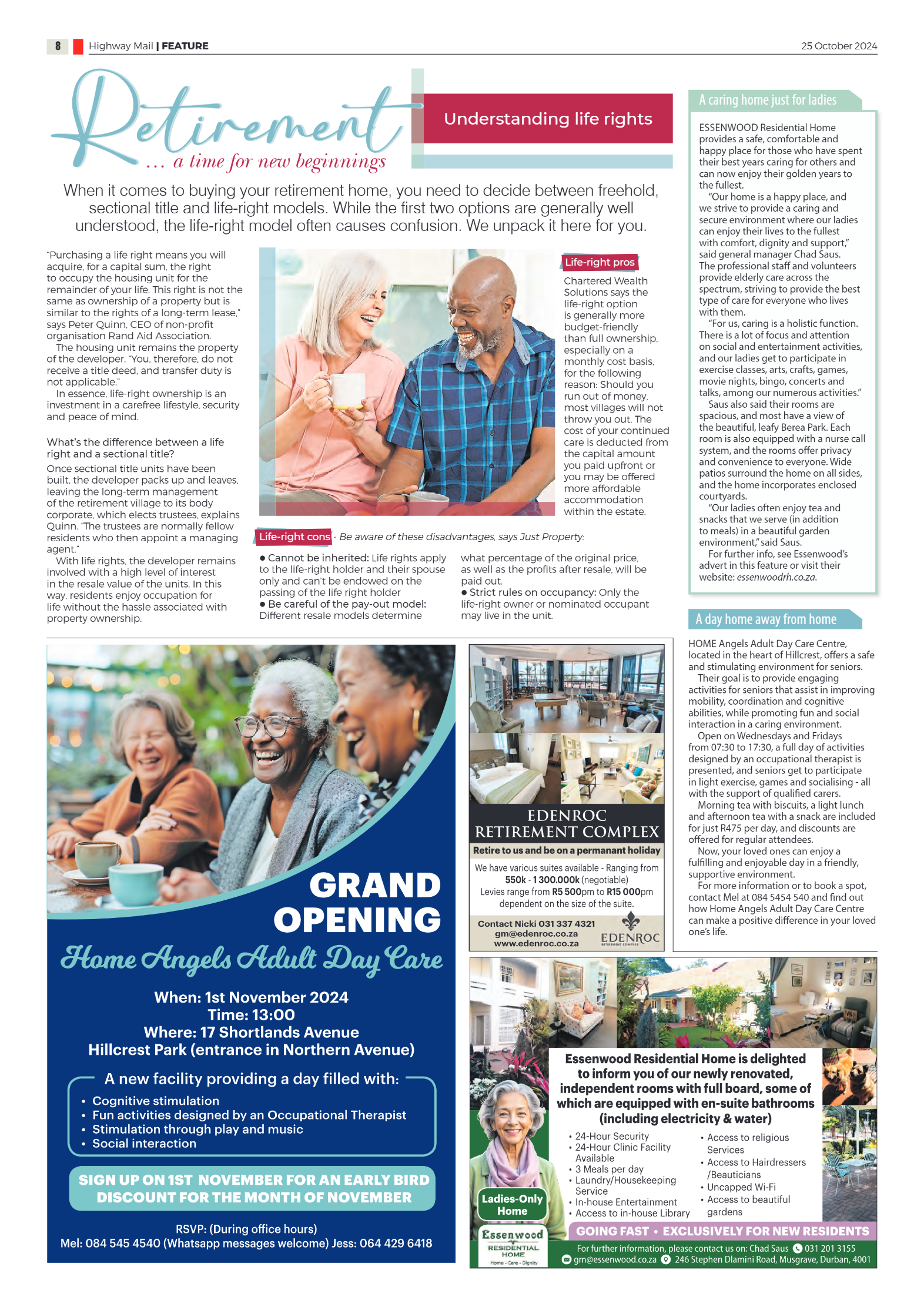 8 Highway Mail | FEATURE 25 October 2024

Retirement
... a time for new beginnings

Understanding life rights

When it comes to buying your retirement home, you need to decide between freehold, sectional title and life-right models. While the first two options are generally well understood, the life-right model often causes confusion. We unpack it here for you.

"Purchasing a life right means you will acquire, for a capital sum, the right to occupy the housing unit for the remainder of your life. This right is not the same as ownership of a property but is similar to the rights of a long-term lease," says Peter Quinn, CEO of non-profit organisation Rand Aid Association.

The housing unit remains the property of the developer. "You, therefore, do not receive a title deed, and transfer duty is not applicable."

In essence, life-right ownership is an investment in a carefree lifestyle, security and peace of mind.

What's the difference between a life right and a sectional title?

Once sectional title units have been built, the developer packs up and leaves, leaving the long-term management of the retirement village to its body corporate, which elects trustees, explains Quinn. "The trustees are normally fellow residents who then appoint a managing agent."

With life rights, the developer remains involved with a high level of interest in the resale value of the units. In this way, residents enjoy occupation for life without the hassle associated with property ownership.

Life-right pros

Chartered Wealth Solutions says the life-right option is generally more budget-friendly than full ownership, especially on a monthly cost basis, for the following reason: Should you run out of money, most villages will not throw you out. The cost of your continued care is deducted from the capital amount you paid upfront or you may be offered more affordable accommodation within the estate.

Life-right cons - Be aware of these disadvantages, says Just Property:

● Cannot be inherited: Life rights apply to the life-right holder and their spouse only and can't be endowed on the passing of the life right holder
● Be careful of the pay-out model: Different resale models determine what percentage of the original price, as well as the profits after resale, will be paid out.
● Strict rules on occupancy: Only the life-right owner or nominated occupant may live in the unit.

A caring home just for ladies

ESSENWOOD Residential Home provides a safe, comfortable and happy place for those who have spent their best years caring for others and can now enjoy their golden years to the fullest.

"Our home is a happy place, and we strive to provide a caring and secure environment where our ladies can enjoy their lives to the fullest with comfort, dignity and support," said general manager Chad Saus. The professional staff and volunteers provide elderly care across the spectrum, striving to provide the best type of care for everyone who lives with them.

"For us, caring is a holistic function. There is a lot of focus and attention on social and entertainment activities, and our ladies get to participate in exercise classes, arts, crafts, games, movie nights, bingo, concerts and talks, among our numerous activities."

Saus also said their rooms are spacious, and most have a view of the beautiful, leafy Berea Park. Each room is also equipped with a nurse call system, and the rooms offer privacy and convenience to everyone. Wide patios surround the home on all sides, and the home incorporates enclosed courtyards.

"Our ladies often enjoy tea and snacks that we serve (in addition to meals) in a beautiful garden environment," said Saus.

For further info, see Essenwood's advert in this feature or visit their website: essenwoodrh.co.za.

A day home away from home

HOME Angels Adult Day Care Centre, located in the heart of Hillcrest, offers a safe and stimulating environment for seniors.

Their goal is to provide engaging activities for seniors that assist in improving mobility, coordination and cognitive abilities, while promoting fun and social interaction in a caring environment.

Open on Wednesdays and Fridays from 07:30 to 17:30, a full day of activities designed by an occupational therapist is presented, and seniors get to participate in light exercise, games and socialising - all with the support of qualified carers.

Morning tea with biscuits, a light lunch and afternoon tea with a snack are included for just R475 per day, and discounts are offered for regular attendees.

Now, your loved ones can enjoy a fulfilling and enjoyable day in a friendly, supportive environment.

For more information or to book a spot, contact Mel at 084 5454 540 and find out how Home Angels Adult Day Care Centre can make a positive difference in your loved one's life.

GRAND OPENING
Home Angels Adult Day Care
When: 1st November 2024
Time: 13:00
Where: 17 Shortlands Avenue
Hillcrest Park (entrance in Northern Avenue)
A new facility providing a day filled with:
• Cognitive stimulation
• Fun activities designed by an Occupational Therapist
• Stimulation through play and music
• Social interaction
SIGN UP ON 1ST NOVEMBER FOR AN EARLY BIRD DISCOUNT FOR THE MONTH OF NOVEMBER
RSVP: (During office hours)
Mel: 084 545 4540 (Whatsapp messages welcome) Jess: 064 429 6418

EDENROC RETIREMENT COMPLEX
Retire to us and be on a permanant holiday
We have various suites available - Ranging from 550k - 1 300.000k (negotiable)
Levies range from R5 500pm to R15 000pm dependent on the size of the suite.
Contact Nicki 031 337 4321
gm@edenroc.co.za
www.edenroc.co.za
EDENROC RETIREMENT COMPLEX

Essenwood Residential Home is delighted to inform you of our newly renovated, independent rooms with full board, some of which are equipped with en-suite bathrooms (including electricity & water)
• 24-Hour Security
• 24-Hour Clinic Facility Available
• 3 Meals per day
• Laundry/Housekeeping Service
• In-house Entertainment
• Access to in-house Library
• Access to religious Services
• Access to Hairdressers /Beauticians
• Uncapped Wi-Fi
• Access to beautiful gardens
Ladies-Only Home
Essenwood RESIDENTIAL HOME Home • Care • Dignity
GOING FAST • EXCLUSIVELY FOR NEW RESIDENTS
For further information, please contact us on: Chad Saus 031 201 3155
gm@essenwood.co.za 246 Stephen Dlamini Road, Musgrave, Durban, 4001